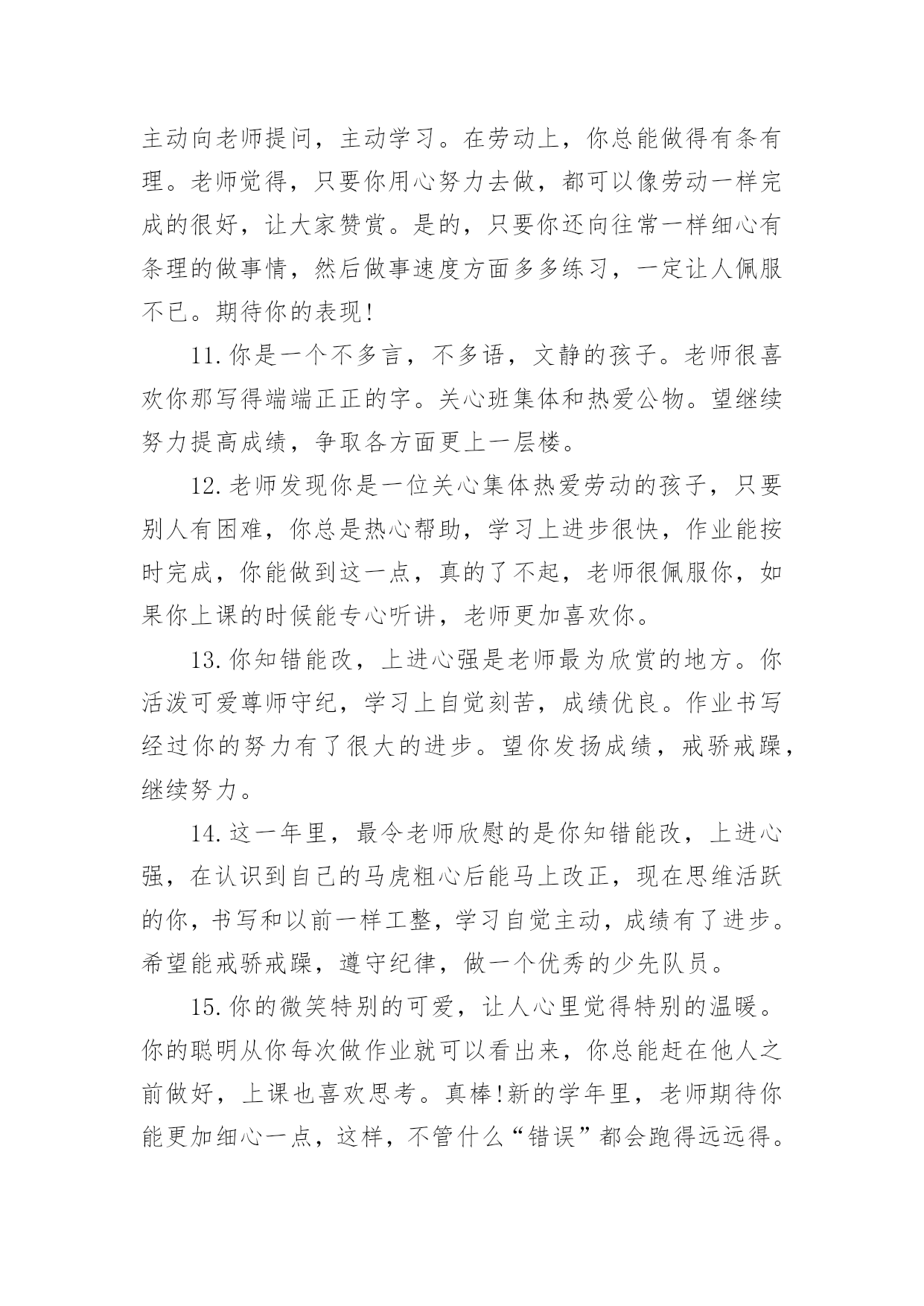 主动向老师提问，主动学习。在劳动上，你总能做得有条有理。老师觉得，只要你用心努力去做，都可以像劳动一样完成的很好，让大家赞赏。是的，只要你还向往常一样细心有条理的做事情，然后做事速度方面多多练习，一定让人佩服不已。期待你的表现!

11.你是一个不多言，不多语，文静的孩子。老师很喜欢你那写得端端正正的字。关心班集体和热爱公物。望继续努力提高成绩，争取各方面更上一层楼。

12.老师发现你是一位关心集体热爱劳动的孩子，只要别人有困难，你总是热心帮助，学习上进步很快，作业能按时完成，你能做到这一点，真的了不起，老师很佩服你，如果你上课的时候能专心听讲，老师更加喜欢你。

13.你知错能改，上进心强是老师最为欣赏的地方。你活泼可爱尊师守纪，学习上自觉刻苦，成绩优良。作业书写经过你的努力有了很大的进步。望你发扬成绩，戒骄戒躁，继续努力。

14.这一年里，最令老师欣慰的是你知错能改，上进心强，在认识到自己的马虎粗心后能马上改正，现在思维活跃的你，书写和以前一样工整，学习自觉主动，成绩有了进步。希望能戒骄戒躁，遵守纪律，做一个优秀的少先队员。

15.你的微笑特别的可爱，让人心里觉得特别的温暖。你的聪明从你每次做作业就可以看出来，你总能赶在他人之前做好，上课也喜欢思考。真棒!新的学年里，老师期待你能更加细心一点，这样，不管什么“错误”都会跑得远远得。